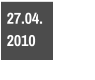 27.04.
2010